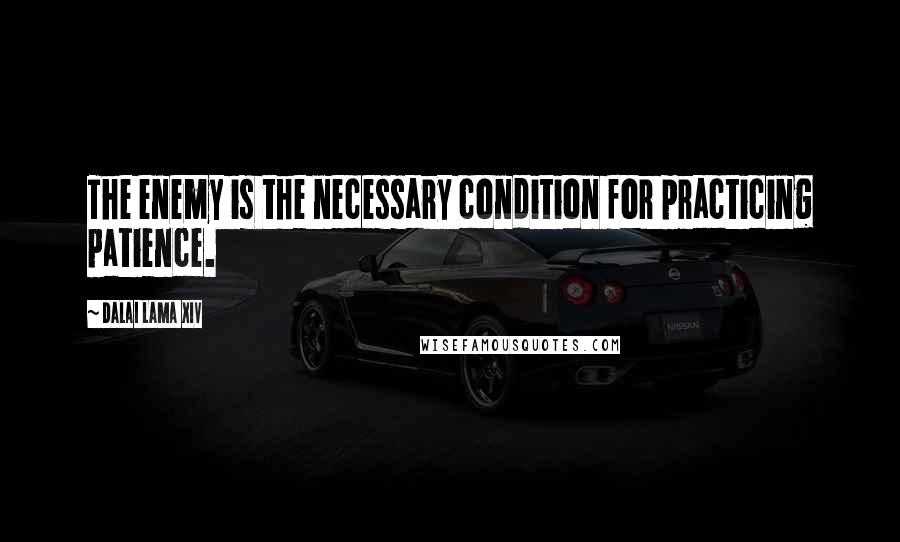 THE ENEMY IS THE NECESSARY CONDITION FOR PRACTICING PATIENCE.

~ DALAI LAMA XIV

WISEFAMOUSQUOTES.COM

NISSAN